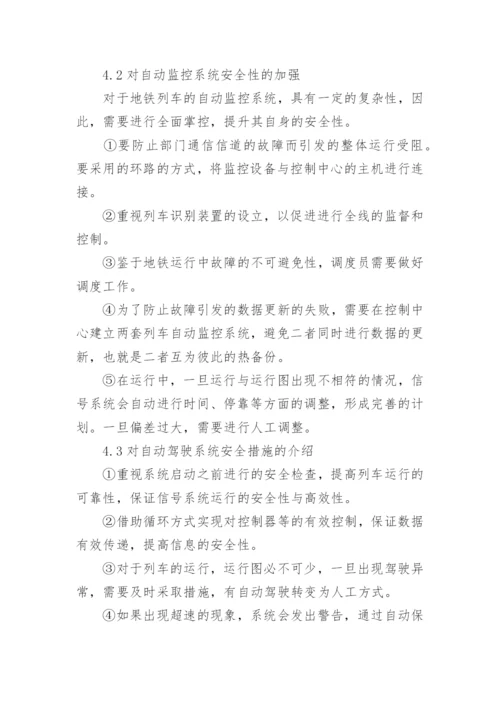 4.2 对自动监控系统安全性的加强

对于地铁列车的自动监控系统，具有一定的复杂性，因此，需要进行全面掌控，提升其自身的安全性。

①要防止部门通信信道的故障而引发的整体运行受阻。要采用的环路的方式，将监控设备与控制中心的主机进行连接。

②重视列车识别装置的设立，以促进进行全线的监督和控制。

③鉴于地铁运行中故障的不可避免性，调度员需要做好调度工作。

④为了防止故障引发的数据更新的失败，需要在控制中心建立两套列车自动监控系统，避免二者同时进行数据的更新，也就是二者互为彼此的热备份。

⑤在运行中，一旦运行与运行图出现不相符的情况，信号系统会自动进行时间、停靠等方面的调整，形成完善的计划。一旦偏差过大，需要进行人工调整。

4.3 对自动驾驶系统安全措施的介绍

①重视系统启动之前进行的安全检查，提高列车运行的可靠性，保证信号系统运行的安全性与高效性。

②借助循环方式实现对控制器等的有效控制，保证数据有效传递，提高信息的安全性。

③对于列车的运行，运行图必不可少，一旦出现驾驶异常，需要及时采取措施，有自动驾驶转变为人工方式。

④如果出现超速的现象，系统会发出警告，通过自动保